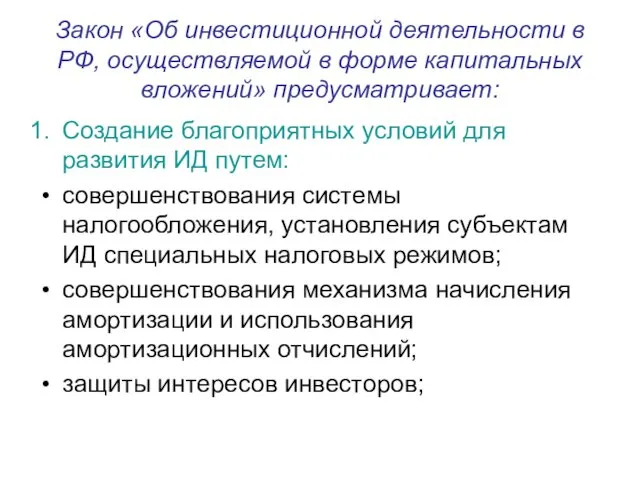 Закон «Об инвестиционной деятельности в РФ, осуществляемой в форме капитальных вложений» предусматривает:

1. Создание благоприятных условий для развития ИД путем:

• совершенствования системы налогообложения, установления субъектам ИД специальных налоговых режимов;
• совершенствования механизма начисления амортизации и использования амортизационных отчислений;
• защиты интересов инвесторов;